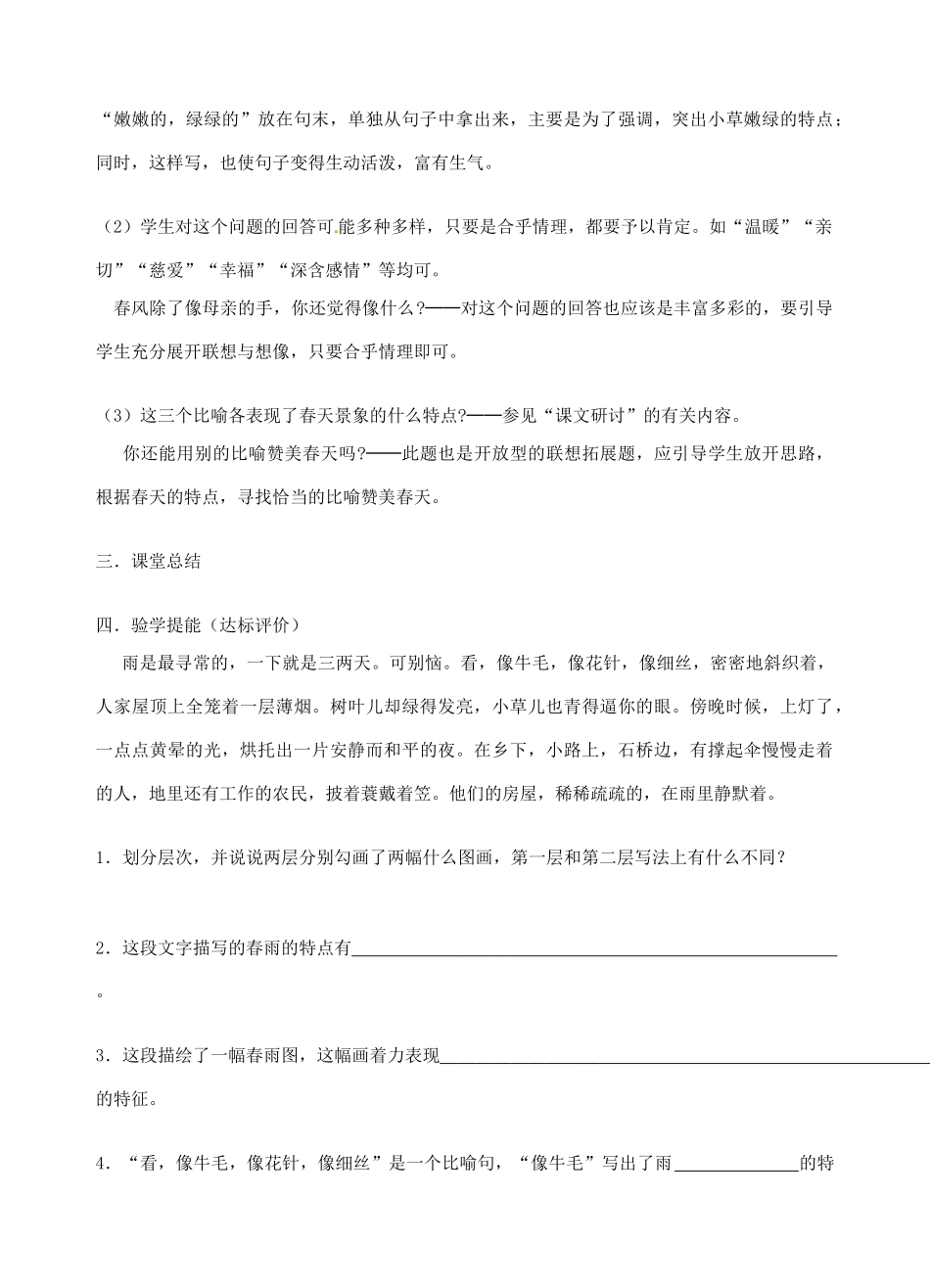 “嫩嫩的，绿绿的”放在句末，单独从句子中拿出来，主要是为了强调，突出小草嫩绿的特点；同时，这样写，也使句子变得生动活泼，富有生气。

（2）学生对这个问题的回答可能多种多样，只要是合乎情理，都要予以肯定。如“温暖”“亲切”“慈爱”“幸福”“深含感情”等均可。

春风除了像母亲的手，你还觉得像什么?——对这个问题的回答也应该是丰富多彩的，要引导学生充分展开联想与想像，只要合乎情理即可。

（3）这三个比喻各表现了春天景象的什么特点?——参见“课文研讨”的有关内容。

你还能用别的比喻赞美春天吗?——此题也是开放型的联想拓展题，应引导学生放开思路，根据春天的特点，寻找恰当的比喻赞美春天。

三．课堂总结

四．验学提能（达标评价）

雨是最寻常的，一下就是三两天。可别恼。看，像牛毛，像花针，像细丝，密密地斜织着，人家屋顶上全笼着一层薄烟。树叶儿却绿得发亮，小草儿也青得逼你的眼。傍晚时候，上灯了，一点点黄晕的光，烘托出一片安静而和平的夜。在乡下，小路上，石桥边，有撑起伞慢慢走着的人，地里还有工作的农民，披着蓑戴着笠。他们的房屋，稀稀疏疏的，在雨里静默着。

1．划分层次，并说说两层分别勾画了两幅什么图画，第一层和第二层写法上有什么不同?

2．这段文字描写的春雨的特点有____。

3．这段描绘了一幅春雨图，这幅画着力表现____的特征。

4．“看，像牛毛，像花针，像细丝”是一个比喻句，“像牛毛”写出了雨____的特